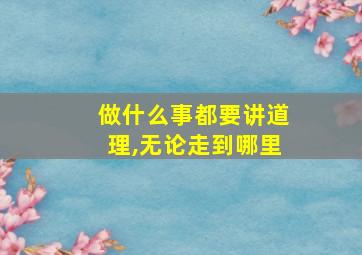 做什么事都要讲道理,无论走到哪里